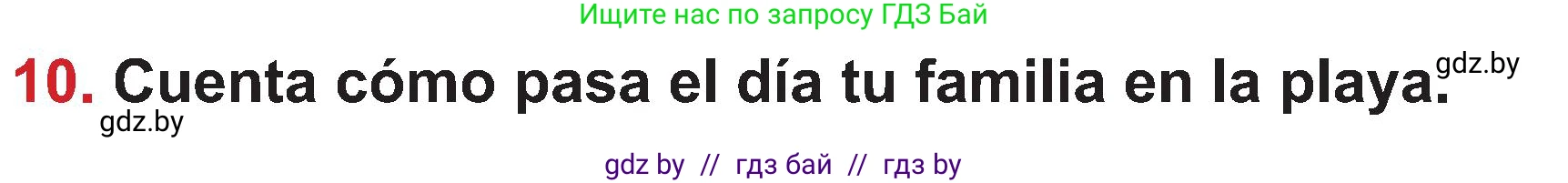 Ищите нас по запросу ГДЗ Бай

10. Cuenta cómo pasa el día tu familia en la playa. gdz.by

gdz.by

gdz by // гдз бай // гдз by